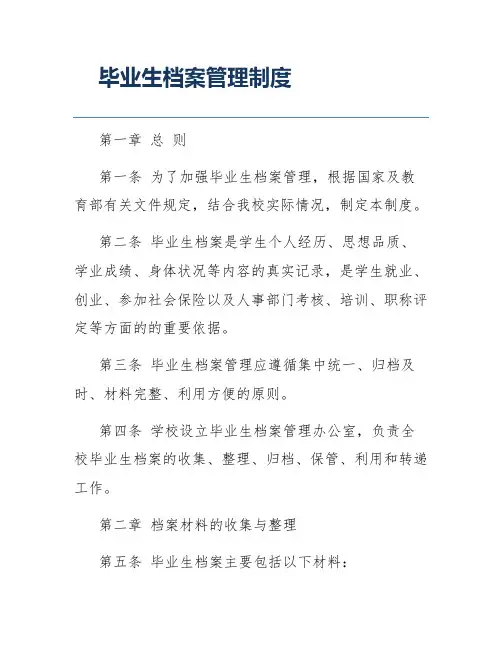 毕业生档案管理制度

第一章 总 则

第一条 为了加强毕业生档案管理，根据国家及教育部有关文件规定，结合我校实际情况，制定本制度。

第二条 毕业生档案是学生个人经历、思想品质、学业成绩、身体状况等内容的真实记录，是学生就业、创业、参加社会保险以及人事部门考核、培训、职称评定等方面的的重要依据。

第三条 毕业生档案管理应遵循集中统一、归档及时、材料完整、利用方便的原则。

第四条 学校设立毕业生档案管理办公室，负责全校毕业生档案的收集、整理、归档、保管、利用和转递工作。

第二章 档案材料的收集与整理

第五条 毕业生档案主要包括以下材料：